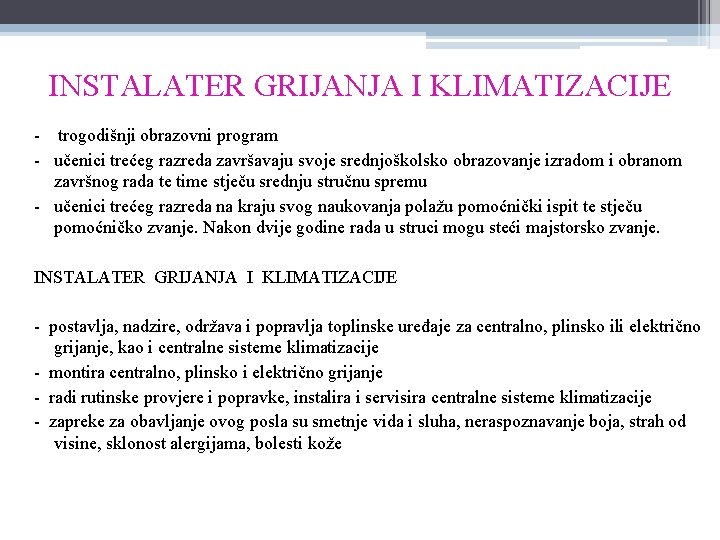 INSTALATER GRIJANJA I KLIMATIZACIJE

- trogodišnji obrazovni program
- učenici trećeg razreda završavaju svoje srednjoškolsko obrazovanje izradom i obranom završnog rada te time stječu srednju stručnu spremu
- učenici trećeg razreda na kraju svog naukovanja polažu pomoćnički ispit te stječu pomoćničko zvanje. Nakon dvije godine rada u struci mogu steći majstorsko zvanje.

INSTALATER GRIJANJA I KLIMATIZACIJE

- postavlja, nadzire, održava i popravlja toplinske uređaje za centralno, plinsko ili električno grijanje, kao i centralne sisteme klimatizacije
- montira centralno, plinsko i električno grijanje
- radi rutinske provjere i popravke, instalira i servisira centralne sisteme klimatizacije
- zapreke za obavljanje ovog posla su smetnje vida i sluha, neraspoznavanje boja, strah od visine, sklonost alergijama, bolesti kože